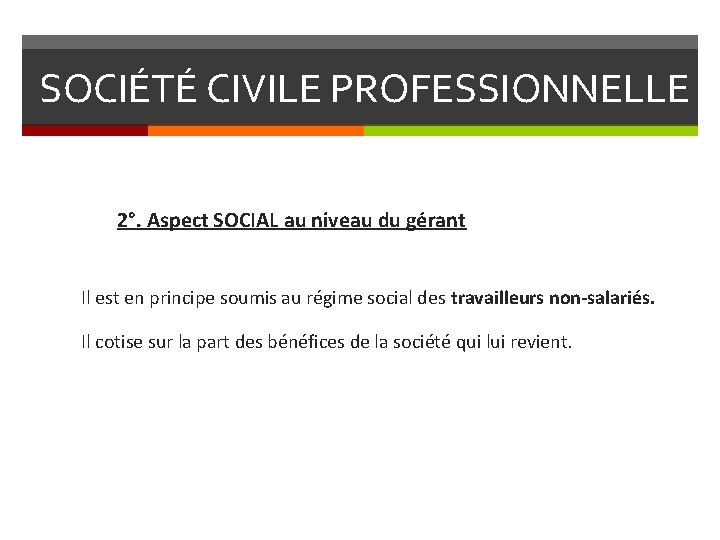 SOCIÉTÉ CIVILE PROFESSIONNELLE

2°. Aspect SOCIAL au niveau du gérant

Il est en principe soumis au régime social des travailleurs non-salariés.

Il cotise sur la part des bénéfices de la société qui lui revient.